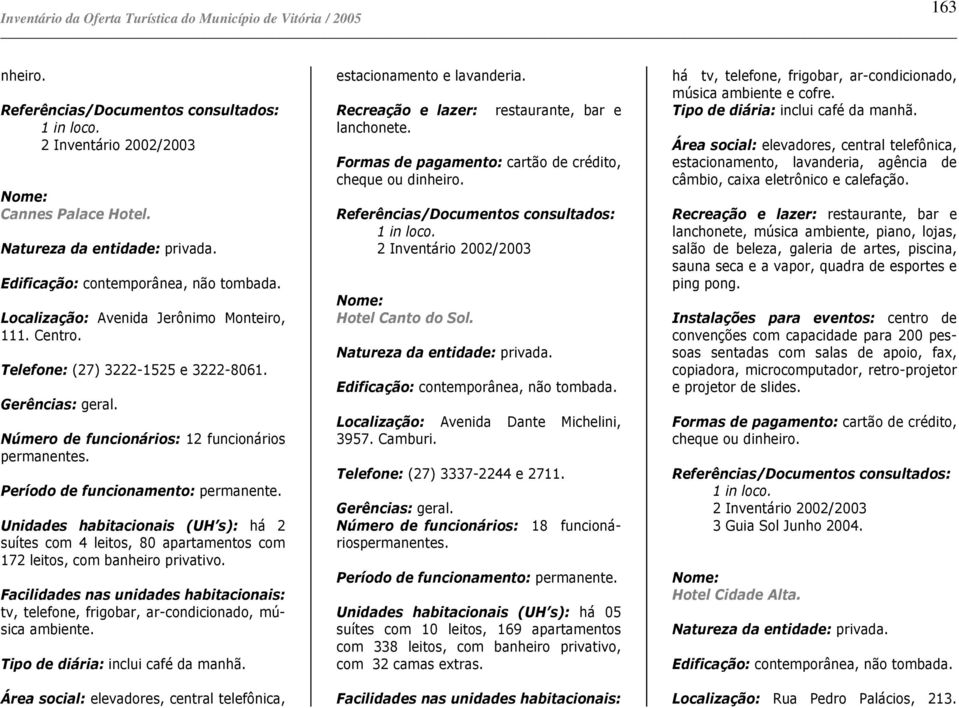 Inventário da Oferta Turística do Município de Vitória / 2005

163

nheiro.

Referências/Documentos consultados:
1 in loco.
2 Inventário 2002/2003

Nome:
Cannes Palace Hotel.

Natureza da entidade: privada.

Edificação: contemporânea, não tombada.

Localização: Avenida Jerônimo Monteiro, 111. Centro.

Telefone: (27) 3222-1525 e 3222-8061.

Gerências: geral.

Número de funcionários: 12 funcionários permanentes.

Período de funcionamento: permanente.

Unidades habitacionais (UH's): há 2 suítes com 4 leitos, 80 apartamentos com 172 leitos, com banheiro privativo.

Facilidades nas unidades habitacionais: tv, telefone, frigobar, ar-condicionado, música ambiente.

Tipo de diária: inclui café da manhã.

Área social: elevadores, central telefônica, estacionamento e lavanderia.

Recreação e lazer: restaurante, bar e lanchonete.

Formas de pagamento: cartão de crédito, cheque ou dinheiro.

Referências/Documentos consultados:
1 in loco.
2 Inventário 2002/2003

Nome:
Hotel Canto do Sol.

Natureza da entidade: privada.

Edificação: contemporânea, não tombada.

Localização: Avenida Dante Michelini, 3957. Camburi.

Telefone: (27) 3337-2244 e 2711.

Gerências: geral.
Número de funcionários: 18 funcionáriospermanentes.

Período de funcionamento: permanente.

Unidades habitacionais (UH's): há 05 suítes com 10 leitos, 169 apartamentos com 338 leitos, com banheiro privativo, com 32 camas extras.

Facilidades nas unidades habitacionais: há tv, telefone, frigobar, ar-condicionado, música ambiente e cofre.
Tipo de diária: inclui café da manhã.

Área social: elevadores, central telefônica, estacionamento, lavanderia, agência de câmbio, caixa eletrônico e calefação.

Recreação e lazer: restaurante, bar e lanchonete, música ambiente, piano, lojas, salão de beleza, galeria de artes, piscina, sauna seca e a vapor, quadra de esportes e ping pong.

Instalações para eventos: centro de convenções com capacidade para 200 pessoas sentadas com salas de apoio, fax, copiadora, microcomputador, retro-projetor e projetor de slides.

Formas de pagamento: cartão de crédito, cheque ou dinheiro.

Referências/Documentos consultados:
1 in loco.
2 Inventário 2002/2003
3 Guia Sol Junho 2004.

Nome:
Hotel Cidade Alta.

Natureza da entidade: privada.

Edificação: contemporânea, não tombada.

Localização: Rua Pedro Palácios, 213.